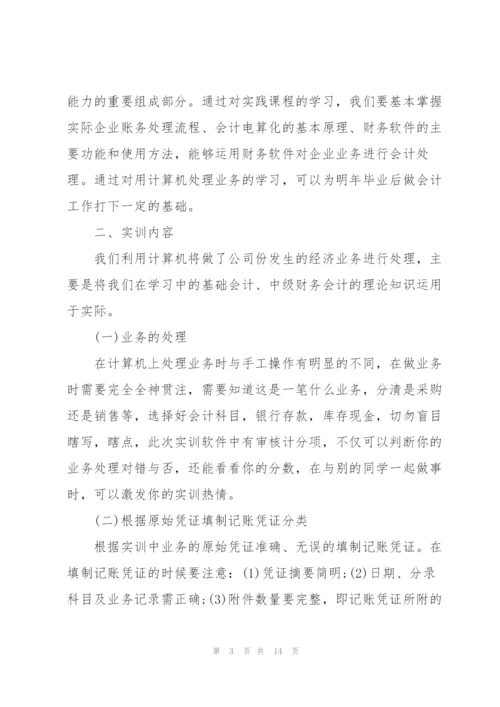 能力的重要组成部分。通过对实践课程的学习，我们要基本掌握实际企业账务处理流程、会计电算化的基本原理、财务软件的主要功能和使用方法，能够运用财务软件对企业业务进行会计处理。通过对用计算机处理业务的学习，可以为明年毕业后做会计工作打下一定的基础。

二、实训内容

我们利用计算机将做了公司份发生的经济业务进行处理，主要是将我们在学习中的基础会计、中级财务会计的理论知识运用于实际。

(一)业务的处理

在计算机上处理业务时与手工操作有明显的不同，在做业务时需要完全全神贯注，需要知道这是一笔什么业务，分清是采购还是销售等，选择好会计科目，银行存款，库存现金，切勿盲目瞎写，瞎点，此次实训软件中有审核计分项，不仅可以判断你的业务处理对错与否，还能看看你的分数，在与别的同学一起做事时，可以激发你的实训热情。

(二)根据原始凭证填制记账凭证分类

根据实训中业务的原始凭证准确、无误的填制记账凭证。在填制记账凭证的时候要注意：(1)凭证摘要简明；(2)日期、分录科目及业务记录需正确；(3)附件数量要完整，即记账凭证所附的

第 3 页 共 14 页